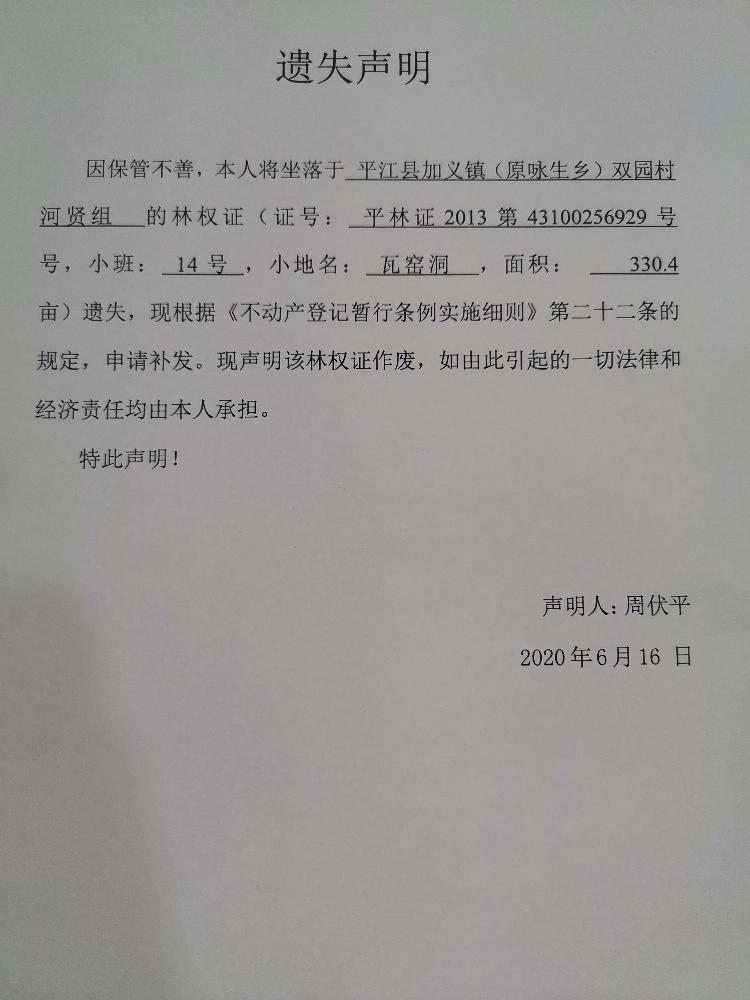 遗失声明

因保管不善，本人将坐落于 平江县加义镇（原咏生乡）双园村河贤组 的林权证（证号： 平林证 2013 第 43100256929 号号，小班： 14 号 ，小地名： 瓦窑洞 ，面积： 330.4 亩）遗失，现根据《不动产登记暂行条例实施细则》第二十二条的规定，申请补发。现声明该林权证作废，如由此引起的一切法律和经济责任均由本人承担。

特此声明！

声明人：周伏平

2020 年 6 月 16 日